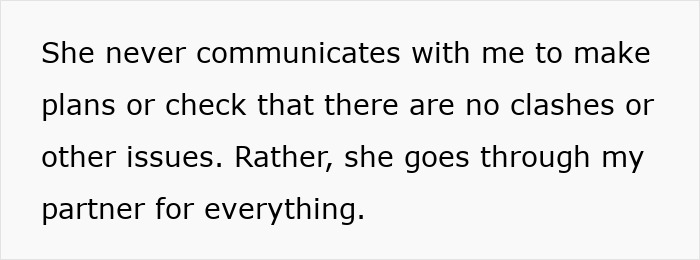 She never communicates with me to make plans or check that there are no clashes or other issues. Rather, she goes through my partner for everything.